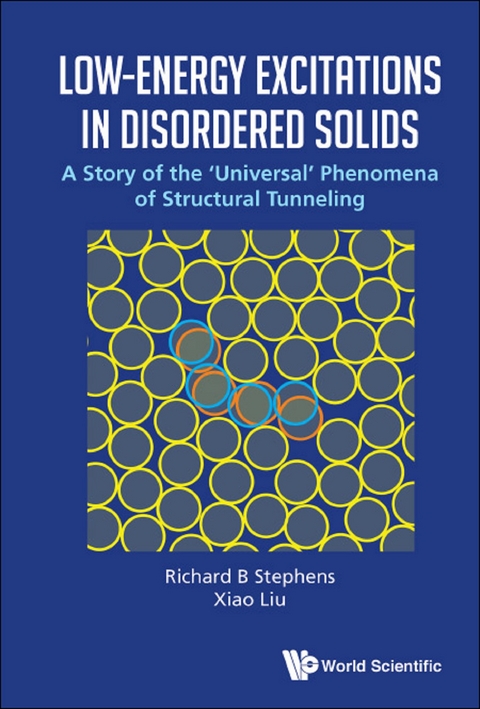 LOW-ENERGY EXCITATIONS IN DISORDERED SOLIDS

A Story of the 'Universal' Phenomena of Structural Tunneling

Richard B Stephens
Xiao Liu

World Scientific